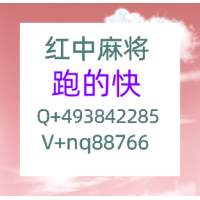 红中麻将
跑的快
Q+493842285
V+nq88766